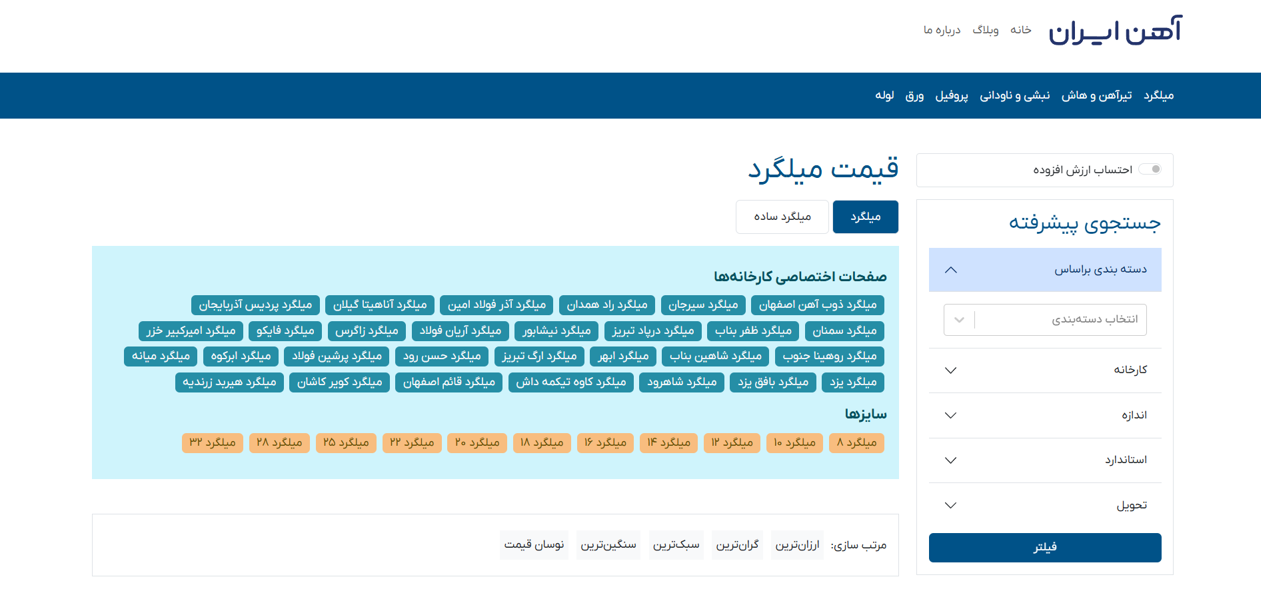 آهن ایـران

خانه وبلاگ درباره ما

میلگرد تیرآهن و هاش نبشی و ناودانی پروفیل ورق لوله

احتساب ارزش افزوده

جستجوی پیشرفته

دسته بندی براساس

انتخاب دسته‌بندی

کارخانه

اندازه

استاندارد

تحویل

فیلتر

قیمت میلگرد

میلگرد میلگرد ساده

صفحات اختصاصی کارخانه‌ها

میلگرد ذوب آهن اصفهان میلگرد سیرجان میلگرد راد همدان میلگرد آذر فولاد امین میلگرد آناهیتا گیلان میلگرد پردیس آذربایجان

میلگرد سمنان میلگرد ظفر بناب میلگرد درپاد تبریز میلگرد نیشابور میلگرد آریان فولاد میلگرد زاگرس میلگرد فایکو میلگرد امیرکبیر خزر

میلگرد روهینا جنوب میلگرد شاهین بناب میلگرد ابهر میلگرد ارگ تبریز میلگرد حسن رود میلگرد پرشین فولاد میلگرد ابرکوه میلگرد میانه

میلگرد یزد میلگرد بافق یزد میلگرد شاهرود میلگرد کاوه تیکمه داش میلگرد قائم اصفهان میلگرد کویر کاشان میلگرد هیربد زرندیه

سایزها

میلگرد ۸ میلگرد ۱۰ میلگرد ۱۲ میلگرد ۱۴ میلگرد ۱۶ میلگرد ۱۸ میلگرد ۲۰ میلگرد ۲۲ میلگرد ۲۵ میلگرد ۲۸ میلگرد ۳۲

مرتب سازی: ارزان‌ترین گران‌ترین سبک‌ترین سنگین‌ترین نوسان قیمت